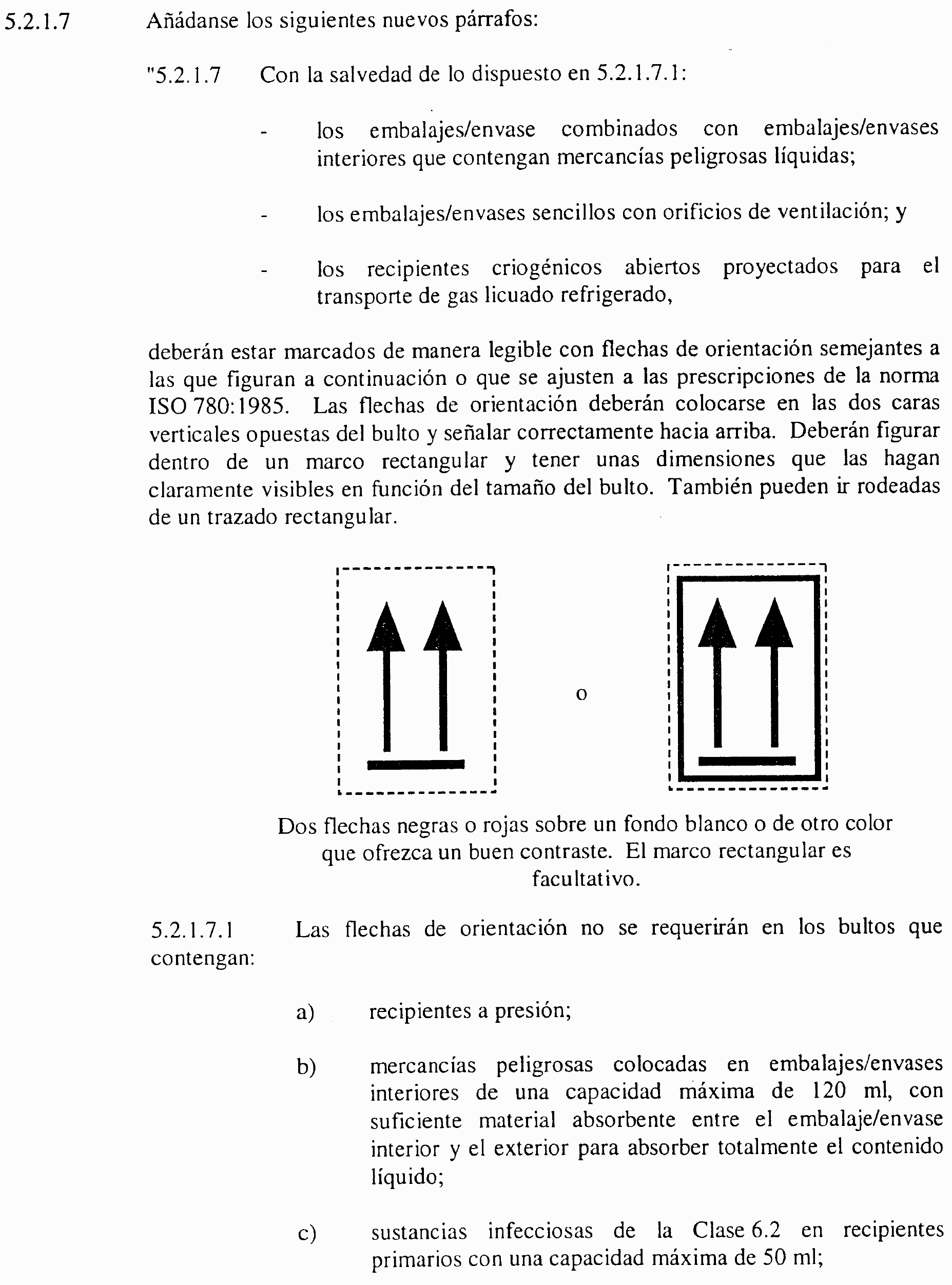 5.2.1.7 Añádanse los siguientes nuevos párrafos:

"5.2.1.7 Con la salvedad de lo dispuesto en 5.2.1.7.1:

- los embalajes/envase combinados con embalajes/envases interiores que contengan mercancías peligrosas líquidas;

- los embalajes/envases sencillos con orificios de ventilación; y

- los recipientes criogénicos abiertos proyectados para el transporte de gas licuado refrigerado,

deberán estar marcados de manera legible con flechas de orientación semejantes a las que figuran a continuación o que se ajusten a las prescripciones de la norma ISO 780:1985. Las flechas de orientación deberán colocarse en las dos caras verticales opuestas del bulto y señalar correctamente hacia arriba. Deberán figurar dentro de un marco rectangular y tener unas dimensiones que las hagan claramente visibles en función del tamaño del bulto. También pueden ir rodeadas de un trazado rectangular.

o

Dos flechas negras o rojas sobre un fondo blanco o de otro color que ofrezca un buen contraste. El marco rectangular es facultativo.

5.2.1.7.1 Las flechas de orientación no se requerirán en los bultos que contengan:

a) recipientes a presión;

b) mercancías peligrosas colocadas en embalajes/envases interiores de una capacidad máxima de 120 ml, con suficiente material absorbente entre el embalaje/envase interior y el exterior para absorber totalmente el contenido líquido;

c) sustancias infecciosas de la Clase 6.2 en recipientes primarios con una capacidad máxima de 50 ml;